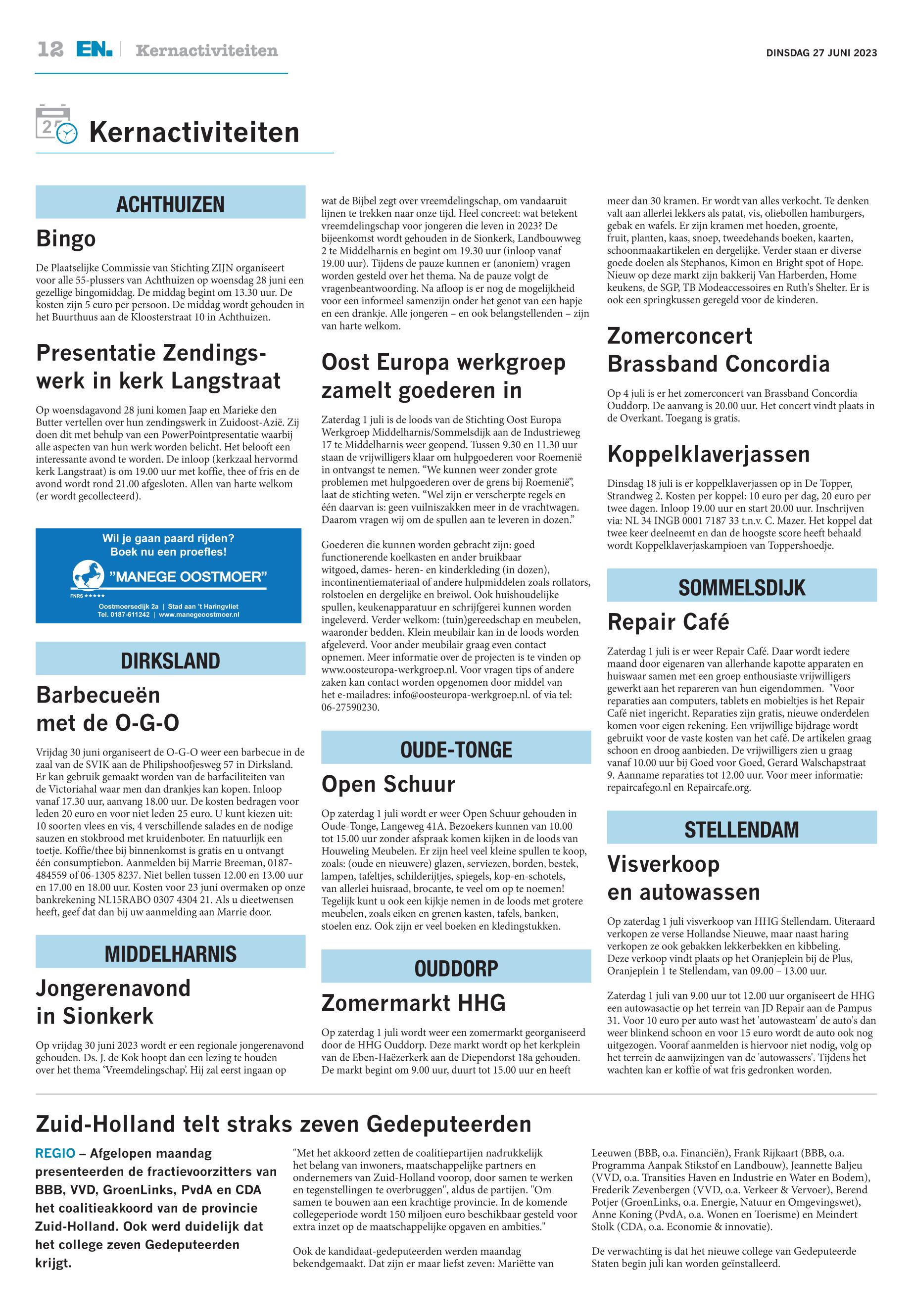 12 EN. | Kernactiviteiten

DINSDAG 27 JUNI 2023

Kernactiviteiten

ACHTHUIZEN

Bingo

De Plaatselijke Commissie van Stichting ZIJN organiseert voor alle 55-plussers van Achthuizen op woensdag 28 juni een gezellige bingomiddag. De middag begint om 13.30 uur. De kosten zijn 5 euro per persoon. De middag wordt gehouden in het Buurthuus aan de Kloosterstraat 10 in Achthuizen.

Presentatie Zendingswerk in kerk Langstraat

Op woensdagavond 28 juni komen Jaap en Marieke den Butter vertellen over hun zendingswerk in Zuidoost-Azië. Zij doen dit met behulp van een PowerPointpresentatie waarbij alle aspecten van hun werk worden belicht. Het belooft een interessante avond te worden. De inloop (kerkzaal hervormd kerk Langstraat) is om 19.00 uur met koffie, thee of fris en de avond wordt rond 21.00 afgesloten. Allen van harte welkom (er wordt gecollecteerd).

Wil je gaan paard rijden?
Boek nu een proefles!
"MANEGE OOSTMOER"
FNRS ★★★★★
Oostmoersedijk 2a | Stad aan 't Haringvliet
Tel. 0187-611242 | www.manegeoostmoer.nl

DIRKSLAND

Barbecueën met de O-G-O

Vrijdag 30 juni organiseert de O-G-O weer een barbecue in de zaal van de SVIK aan de Philipshoofjesweg 57 in Dirksland. Er kan gebruik gemaakt worden van de barfaciliteiten van de Victoriahal waar men dan drankjes kan kopen. Inloop vanaf 17.30 uur, aanvang 18.00 uur. De kosten bedragen voor leden 20 euro en voor niet leden 25 euro. U kunt kiezen uit: 10 soorten vlees en vis, 4 verschillende salades en de nodige sauzen en stokbrood met kruidenboter. En natuurlijk een toetje. Koffie/thee bij binnenkomst is gratis en u ontvangt één consumptiebon. Aanmelden bij Marrie Breeman, 0187-484559 of 06-1305 8237. Niet bellen tussen 12.00 en 13.00 uur en 17.00 en 18.00 uur. Kosten voor 23 juni overmaken op onze bankrekening NL15RABO 0307 4304 21. Als u dieetwensen heeft, geef dat dan bij uw aanmelding aan Marrie door.

MIDDELHARNIS

Jongerenavond in Sionkerk

Op vrijdag 30 juni 2023 wordt er een regionale jongerenavond gehouden. Ds. J. de Kok hoopt dan een lezing te houden over het thema 'Vreemdelingschap'. Hij zal eerst ingaan op wat de Bijbel zegt over vreemdelingschap, om vandaaruit lijnen te trekken naar onze tijd. Heel concreet: wat betekent vreemdelingschap voor jongeren die leven in 2023? De bijeenkomst wordt gehouden in de Sionkerk, Landbouwweg 2 te Middelharnis en begint om 19.30 uur (inloop vanaf 19.00 uur). Tijdens de pauze kunnen er (anoniem) vragen worden gesteld over het thema. Na de pauze volgt de vragenbeantwoording. Na afloop is er nog de mogelijkheid voor een informeel samenzijn onder het genot van een hapje en een drankje. Alle jongeren – en ook belangstellenden – zijn van harte welkom.

Oost Europa werkgroep zamelt goederen in

Zaterdag 1 juli is de loods van de Stichting Oost Europa Werkgroep Middelharnis/Sommelsdijk aan de Industrieweg 17 te Middelharnis weer geopend. Tussen 9.30 en 11.30 uur staan de vrijwilligers klaar om hulpgoederen voor Roemenië in ontvangst te nemen. "We kunnen weer zonder grote problemen met hulpgoederen over de grens bij Roemenië", laat de stichting weten. "Wel zijn er verscherpte regels en één daarvan is: geen vuilniszakken meer in de vrachtwagen. Daarom vragen wij om de spullen aan te leveren in dozen."

Goederen die kunnen worden gebracht zijn: goed functionerende koelkasten en ander bruikbaar witgoed, dames- heren- en kinderkleding (in dozen), incontinentiemateriaal of andere hulpmiddelen zoals rollators, rolstoelen en dergelijke en breiwol. Ook huishoudelijke spullen, keukenapparatuur en schrijfgerei kunnen worden ingeleverd. Verder welkom: (tuin)gereedschap en meubelen, waaronder bedden. Klein meubilair kan in de loods worden afgeleverd. Voor ander meubilair graag even contact opnemen. Meer informatie over de projecten is te vinden op www.oosteuropa-werkgroep.nl. Voor vragen tips of andere zaken kan contact worden opgenomen door middel van het e-mailadres: info@oosteuropa-werkgroep.nl. of via tel: 06-27590230.

OUDE-TONGE

Open Schuur

Op zaterdag 1 juli wordt er weer Open Schuur gehouden in Oude-Tonge, Langeweg 41A. Bezoekers kunnen van 10.00 tot 15.00 uur zonder afspraak komen kijken in de loods van Houweling Meubelen. Er zijn heel veel kleine spullen te koop, zoals: (oude en nieuwere) glazen, serviezen, borden, bestek, lampen, tafeltjes, schilderijtjes, spiegels, kop-en-schotels, van allerlei huisraad, brocante, te veel om op te noemen! Tegelijk kunt u ook een kijkje nemen in de loods met grotere meubelen, zoals eiken en grenen kasten, tafels, banken, stoelen enz. Ook zijn er veel boeken en kledingstukken.

OUDDORP

Zomermarkt HHG

Op zaterdag 1 juli wordt weer een zomermarkt georganiseerd door de HHG Ouddorp. Deze markt wordt op het kerkplein van de Eben-Haëzerkerk aan de Diependorst 18a gehouden. De markt begint om 9.00 uur, duurt tot 15.00 uur en heeft meer dan 30 kramen. Er wordt van alles verkocht. Te denken valt aan allerlei lekkers als patat, vis, oliebollen hamburgers, gebak en wafels. Er zijn kramen met hoeden, groente, fruit, planten, kaas, snoep, tweedehands boeken, kaarten, schoonmaakartikelen en dergelijke. Verder staan er diverse goede doelen als Stephanos, Kimon en Bright spot of Hope. Nieuw op deze markt zijn bakkerij Van Harberden, Home keukens, de SGP, TB Modeaccessoires en Ruth's Shelter. Er is ook een springkussen geregeld voor de kinderen.

Zomerconcert Brassband Concordia

Op 4 juli is er het zomerconcert van Brassband Concordia Ouddorp. De aanvang is 20.00 uur. Het concert vindt plaats in de Overkant. Toegang is gratis.

Koppelklaverjassen

Dinsdag 18 juli is er koppelklaverjassen op in De Topper, Strandweg 2. Kosten per koppel: 10 euro per dag, 20 euro per twee dagen. Inloop 19.00 uur en start 20.00 uur. Inschrijven via: NL 34 INGB 0001 7187 33 t.n.v. C. Mazer. Het koppel dat twee keer deelneemt en dan de hoogste score heeft behaald wordt Koppelklaverjaskampioen van Toppershoedje.

SOMMELSDIJK

Repair Café

Zaterdag 1 juli is er weer Repair Café. Daar wordt iedere maand door eigenaren van allerhande kapotte apparaten en huiswaar samen met een groep enthousiaste vrijwilligers gewerkt aan het repareren van hun eigendommen. "Voor reparaties aan computers, tablets en mobieltjes is het Repair Café niet ingericht. Reparaties zijn gratis, nieuwe onderdelen komen voor eigen rekening. Een vrijwillige bijdrage wordt gebruikt voor de vaste kosten van het café. De artikelen graag schoon en droog aanbieden. De vrijwilligers zien u graag vanaf 10.00 uur bij Goed voor Goed, Gerard Walschapstraat 9. Aanname reparaties tot 12.00 uur. Voor meer informatie: repaircafego.nl en Repaircafe.org.

STELLENDAM

Visverkoop en autowassen

Op zaterdag 1 juli visverkoop van HHG Stellendam. Uiteraard verkopen ze verse Hollandse Nieuwe, maar naast haring verkopen ze ook gebakken lekkerbekken en kibbeling. Deze verkoop vindt plaats op het Oranjeplein bij de Plus, Oranjeplein 1 te Stellendam, van 09.00 – 13.00 uur.

Zaterdag 1 juli van 9.00 uur tot 12.00 uur organiseert de HHG een autowasactie op het terrein van JD Repair aan de Pampus 31. Voor 10 euro per auto wast het 'autowasteam' de auto's dan weer blinkend schoon en voor 15 euro wordt de auto ook nog uitgezogen. Vooraf aanmelden is hiervoor niet nodig, volg op het terrein de aanwijzingen van de 'autowassers'. Tijdens het wachten kan er koffie of wat fris gedronken worden.

Zuid-Holland telt straks zeven Gedeputeerden

REGIO – Afgelopen maandag presenteerden de fractievoorzitters van BBB, VVD, GroenLinks, PvdA en CDA het coalitieakkoord van de provincie Zuid-Holland. Ook werd duidelijk dat het college zeven Gedeputeerden krijgt.

"Met het akkoord zetten de coalitiepartijen nadrukkelijk het belang van inwoners, maatschappelijke partners en ondernemers van Zuid-Holland voorop, door samen te werken en tegenstellingen te overbruggen", aldus de partijen. "Om samen te bouwen aan een krachtige provincie. In de komende collegeperiode wordt 150 miljoen euro beschikbaar gesteld voor extra inzet op de maatschappelijke opgaven en ambities."

Ook de kandidaat-gedeputeerden werden maandag bekendgemaakt. Dat zijn er maar liefst zeven: Mariëtte van Leeuwen (BBB, o.a. Financiën), Frank Rijkaart (BBB, o.a. Programma Aanpak Stikstof en Landbouw), Jeannette Baljeu (VVD, o.a. Transities Haven en Industrie en Water en Bodem), Frederik Zevenbergen (VVD, o.a. Verkeer & Vervoer), Berend Potjer (GroenLinks, o.a. Energie, Natuur en Omgevingswet), Anne Koning (PvdA, o.a. Wonen en Toerisme) en Meindert Stolk (CDA, o.a. Economie & innovatie).

De verwachting is dat het nieuwe college van Gedeputeerde Staten begin juli kan worden geïnstalleerd.